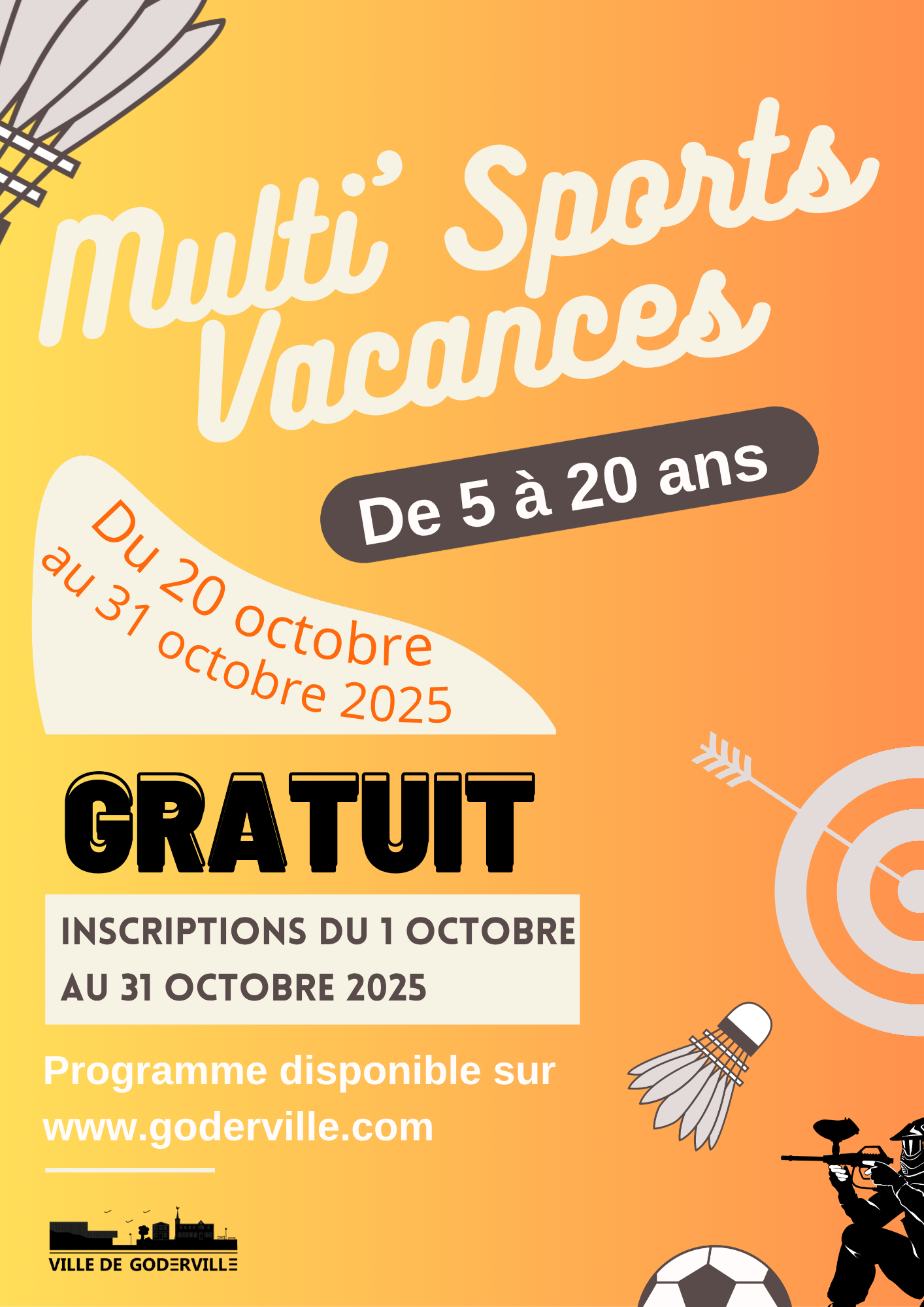 Multi' Sports Vacances

De 5 à 20 ans

Du 20 octobre au 31 octobre 2025

GRATUIT

INSCRIPTIONS DU 1 OCTOBRE AU 31 OCTOBRE 2025

Programme disponible sur www.goderville.com

VILLE DE GODERVILLE